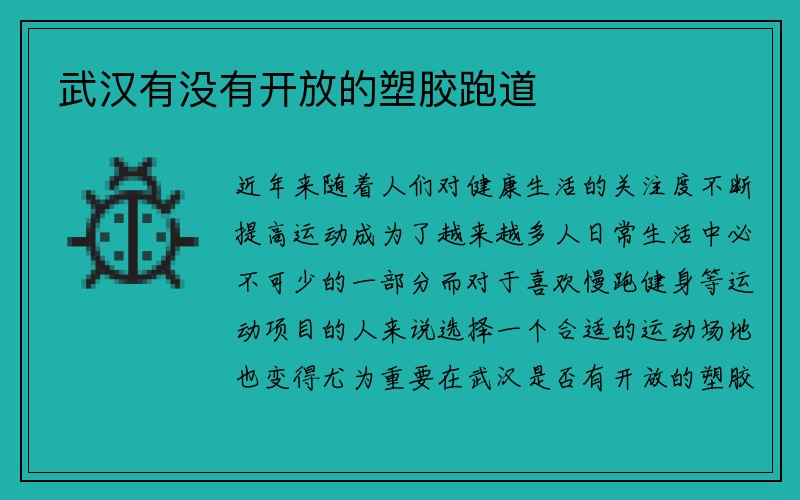 武汉有没有开放的塑胶跑道

近年来随着人们对健康生活的关注度不断提高运动成为了越来越多人日常生活中必不可少的一部分而对于喜欢慢跑健身等运动项目的人来说选择一个合适的运动场地也变得尤为重要在武汉是否有开放的塑胶